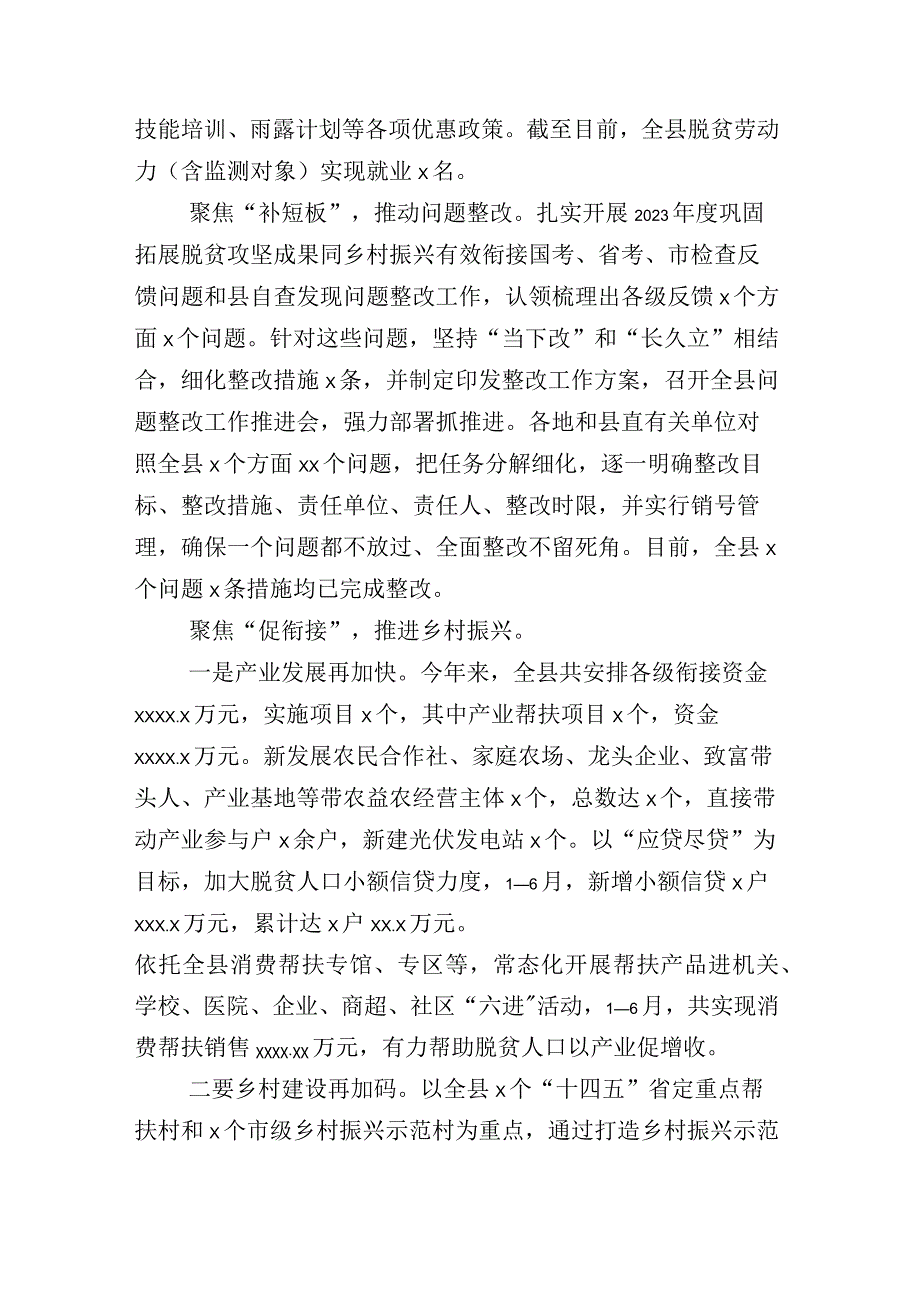 技能培训、雨露计划等各项优惠政策。截至目前，全县脱贫劳动力（含监测对象）实现就业x名。

聚焦“补短板”，推动问题整改。扎实开展2023年度巩固拓展脱贫攻坚成果同乡村振兴有效衔接国考、省考、市检查反馈问题和县自查发现问题整改工作，认领梳理出各级反馈x个方面x个问题。针对这些问题，坚持“当下改”和“长久立”相结合，细化整改措施x条，并制定印发整改工作方案，召开全县问题整改工作推进会，强力部署抓推进。各地和县直有关单位对照全县x个方面xx个问题，把任务分解细化，逐一明确整改目标、整改措施、责任单位、责任人、整改时限，并实行销号管理，确保一个问题都不放过、全面整改不留死角。目前，全县x个问题x条措施均已完成整改。

聚焦“促衔接”，推进乡村振兴。

一是产业发展再加快。今年来，全县共安排各级衔接资金xxxx.x万元，实施项目x个，其中产业帮扶项目x个，资金xxxx.x万元。新发展农民合作社、家庭农场、龙头企业、致富带头人、产业基地等带农益农经营主体x个，总数达x个，直接带动产业参与户x余户，新建光伏发电站x个。以“应贷尽贷”为目标，加大脱贫人口小额信贷力度，1—6月，新增小额信贷x户xxx.x万元，累计达x户xx.x万元。
依托全县消费帮扶专馆、专区等，常态化开展帮扶产品进机关、学校、医院、企业、商超、社区“六进”活动，1—6月，共实现消费帮扶销售xxxx.xx万元，有力帮助脱贫人口以产业促增收。

二要乡村建设再加码。以全县x个“十四五”省定重点帮扶村和x个市级乡村振兴示范村为重点，通过打造乡村振兴示范